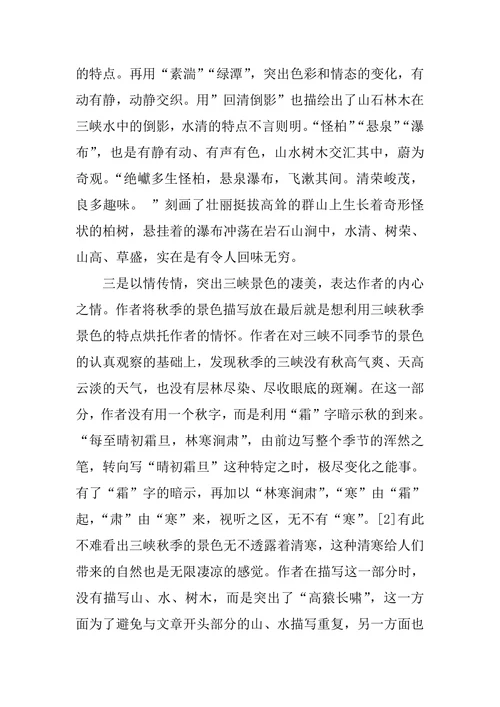 的特点。再用“素湍”“绿潭”，突出色彩和情态的变化，有动有静，动静交织。用”回清倒影”也描绘出了山石林木在三峡水中的倒影，水清的特点不言则明。“怪柏”“悬泉”“瀑布”，也是有静有动、有声有色，山水树木交汇其中，蔚为奇观。“绝巘多生怪柏，悬泉瀑布，飞漱其间。清荣峻茂，良多趣味。 ”刻画了壮丽挺拔高耸的群山上生长着奇形怪状的柏树，悬挂着的瀑布冲荡在岩石山涧中，水清、树荣、山高、草盛，实在是有令人回味无穷。

三是以情传情，突出三峡景色的凄美，表达作者的内心之情。作者将秋季的景色描写放在最后就是想利用三峡秋季景色的特点烘托作者的情怀。作者在对三峡不同季节的景色的认真观察的基础上，发现秋季的三峡没有秋高气爽、天高云淡的天气，也没有层林尽染、尽收眼底的斑斓。在这一部分，作者没有用一个秋字，而是利用“霜”字暗示秋的到来。“每至晴初霜旦，林寒涧肃”，由前边写整个季节的浑然之笔，转向写“晴初霜旦”这种特定之时，极尽变化之能事。有了“霜”字的暗示，再加以“林寒涧肃”，“寒”由“霜”起，“肃”由“寒”来，视听之区，无不有“寒”。[2]有此不难看出三峡秋季的景色无不透露着清寒，这种清寒给人们带来的自然也是无限凄凉的感觉。作者在描写这一部分时，没有描写山、水、树木，而是突出了“高猿长啸”，这一方面为了避免与文章开头部分的山、水描写重复，另一方面也